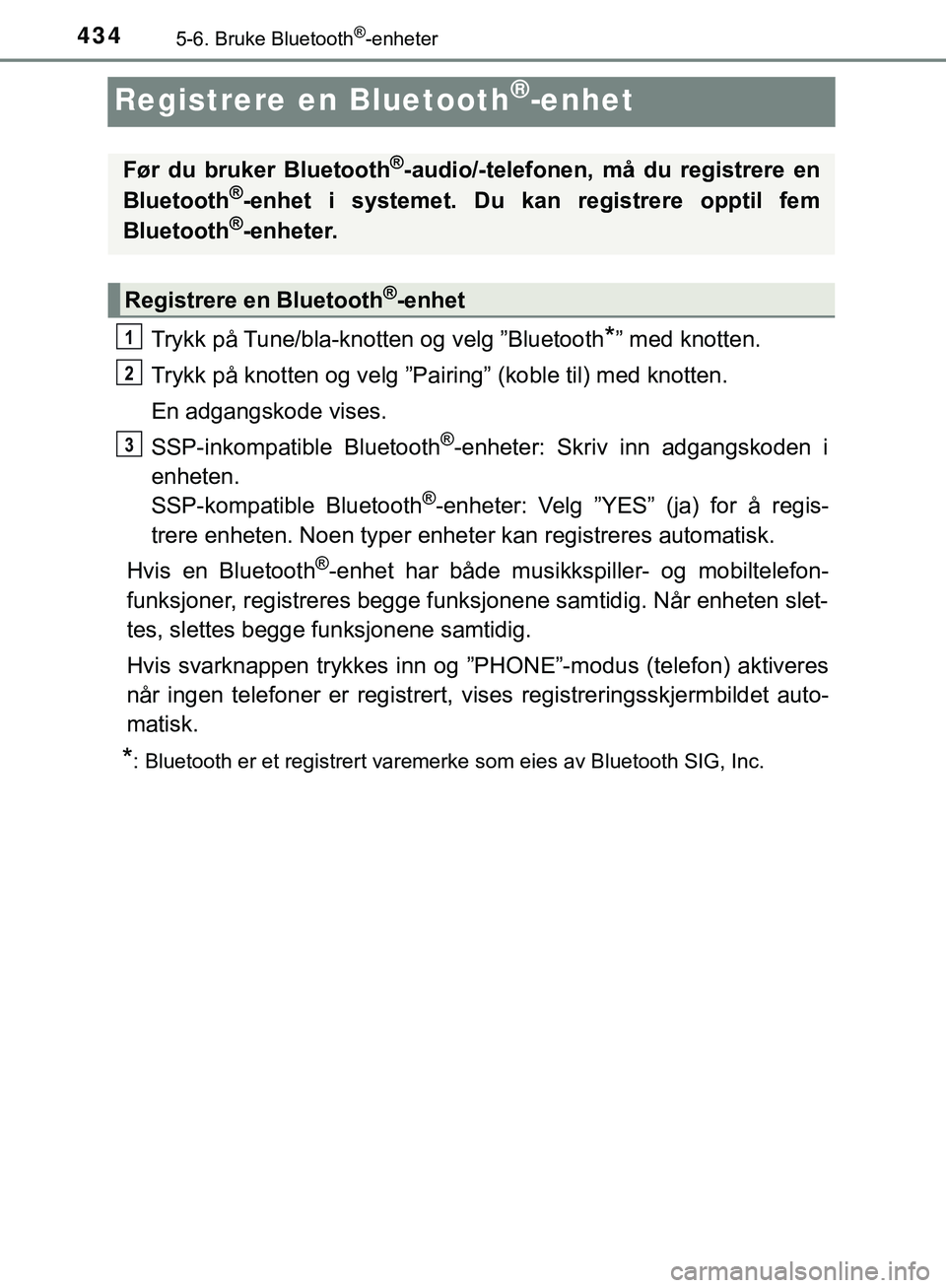 434 5-6. Bruke Bluetooth®-enheter

Registrere en Bluetooth®-enhet

Før du bruker Bluetooth®-audio/-telefonen, må du registrere en Bluetooth®-enhet i systemet. Du kan registrere opptil fem Bluetooth®-enheter.

Registrere en Bluetooth®-enhet

1 Trykk på Tune/bla-knotten og velg ”Bluetooth*” med knotten.

2 Trykk på knotten og velg ”Pairing” (koble til) med knotten.

En adgangskode vises.

3 SSP-inkompatible Bluetooth®-enheter: Skriv inn adgangskoden i enheten.
SSP-kompatible Bluetooth®-enheter: Velg ”YES” (ja) for å registrere enheten. Noen typer enheter kan registreres automatisk.

Hvis en Bluetooth®-enhet har både musikkspiller- og mobiltelefonfunksjoner, registreres begge funksjonene samtidig. Når enheten slettes, slettes begge funksjonene samtidig.

Hvis svarknappen trykkes inn og ”PHONE”-modus (telefon) aktiveres når ingen telefoner er registrert, vises registreringsskjermbildet automatisk.

*: Bluetooth er et registrert varemerke som eies av Bluetooth SIG, Inc.

carmanualsonline.info